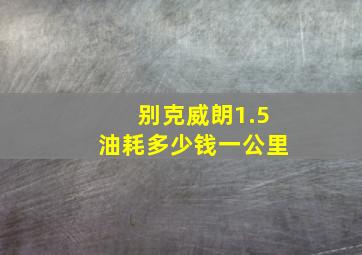 别克威朗1.5
油耗多少钱一公里